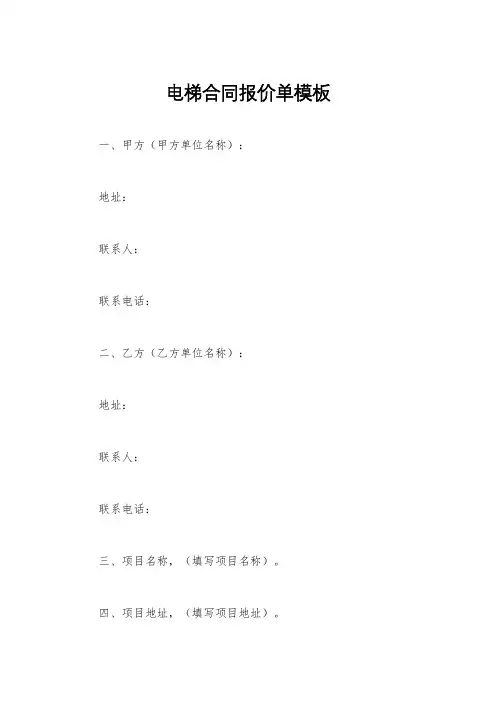 电梯合同报价单模板

一、甲方（甲方单位名称）：

地址：

联系人：

联系电话：

二、乙方（乙方单位名称）：

地址：

联系人：

联系电话：

三、项目名称，（填写项目名称）。

四、项目地址，（填写项目地址）。